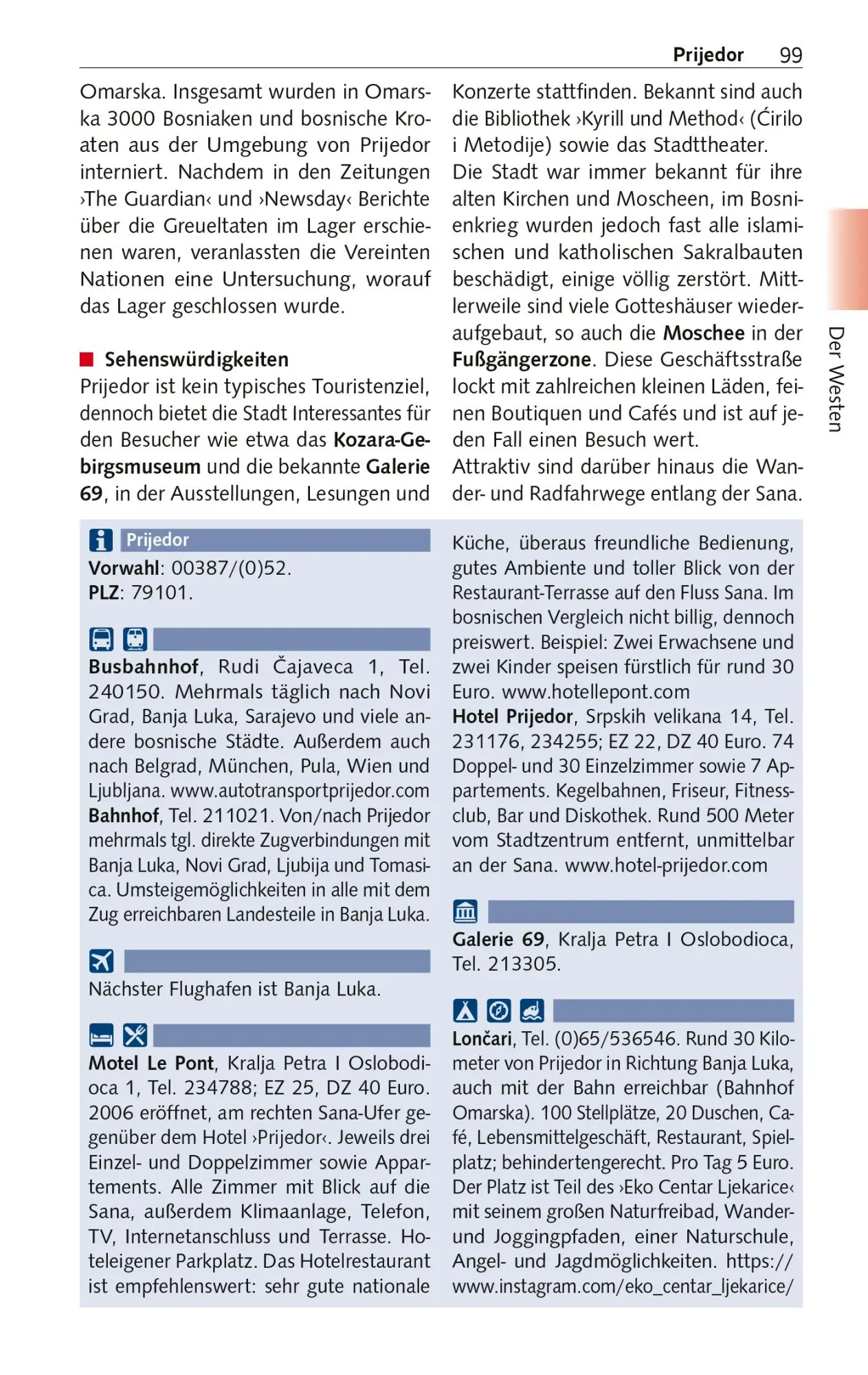 Prijedor 99

Omarska. Insgesamt wurden in Omarska 3000 Bosniaken und bosnische Kroaten aus der Umgebung von Prijedor interniert. Nachdem in den Zeitungen ›The Guardian‹ und ›Newsday‹ Berichte über die Greueltaten im Lager erschienen waren, veranlassten die Vereinten Nationen eine Untersuchung, worauf das Lager geschlossen wurde.

Sehenswürdigkeiten
Prijedor ist kein typisches Touristenziel, dennoch bietet die Stadt Interessantes für den Besucher wie etwa das Kozara-Gebirgsmuseum und die bekannte Galerie 69, in der Ausstellungen, Lesungen und Konzerte stattfinden. Bekannt sind auch die Bibliothek ›Kyrill und Method‹ (Ćirilo i Metodije) sowie das Stadttheater.
Die Stadt war immer bekannt für ihre alten Kirchen und Moscheen, im Bosnienkrieg wurden jedoch fast alle islamischen und katholischen Sakralbauten beschädigt, einige völlig zerstört. Mittlerweile sind viele Gotteshäuser wiederaufgebaut, so auch die Moschee in der Fußgängerzone. Diese Geschäftsstraße lockt mit zahlreichen kleinen Läden, feinen Boutiquen und Cafés und ist auf jeden Fall einen Besuch wert.
Attraktiv sind darüber hinaus die Wander- und Radfahrwege entlang der Sana.

Der Westen

Prijedor
Vorwahl: 00387/(0)52.
PLZ: 79101.

Busbahnhof, Rudi Čajaveca 1, Tel. 240150. Mehrmals täglich nach Novi Grad, Banja Luka, Sarajevo und viele andere bosnische Städte. Außerdem auch nach Belgrad, München, Pula, Wien und Ljubljana. www.autotransportprijedor.com
Bahnhof, Tel. 211021. Von/nach Prijedor mehrmals tgl. direkte Zugverbindungen mit Banja Luka, Novi Grad, Ljubija und Tomasica. Umsteigemöglichkeiten in alle mit dem Zug erreichbaren Landesteile in Banja Luka.

Nächster Flughafen ist Banja Luka.

Motel Le Pont, Kralja Petra I Oslobodioca 1, Tel. 234788; EZ 25, DZ 40 Euro. 2006 eröffnet, am rechten Sana-Ufer gegenüber dem Hotel ›Prijedor‹. Jeweils drei Einzel- und Doppelzimmer sowie Appartements. Alle Zimmer mit Blick auf die Sana, außerdem Klimaanlage, Telefon, TV, Internetanschluss und Terrasse. Hoteleigener Parkplatz. Das Hotelrestaurant ist empfehlenswert: sehr gute nationale Küche, überaus freundliche Bedienung, gutes Ambiente und toller Blick von der Restaurant-Terrasse auf den Fluss Sana. Im bosnischen Vergleich nicht billig, dennoch preiswert. Beispiel: Zwei Erwachsene und zwei Kinder speisen fürstlich für rund 30 Euro. www.hotellepont.com
Hotel Prijedor, Srpskih velikana 14, Tel. 231176, 234255; EZ 22, DZ 40 Euro. 74 Doppel- und 30 Einzelzimmer sowie 7 Appartements. Kegelbahnen, Friseur, Fitnessclub, Bar und Diskothek. Rund 500 Meter vom Stadtzentrum entfernt, unmittelbar an der Sana. www.hotel-prijedor.com

Galerie 69, Kralja Petra I Oslobodioca, Tel. 213305.

Lončari, Tel. (0)65/536546. Rund 30 Kilometer von Prijedor in Richtung Banja Luka, auch mit der Bahn erreichbar (Bahnhof Omarska). 100 Stellplätze, 20 Duschen, Café, Lebensmittelgeschäft, Restaurant, Spielplatz; behindertengerecht. Pro Tag 5 Euro. Der Platz ist Teil des ›Eko Centar Ljekarice‹ mit seinem großen Naturfreibad, Wander- und Joggingpfaden, einer Naturschule, Angel- und Jagdmöglichkeiten. https://www.instagram.com/eko_centar_ljekarice/